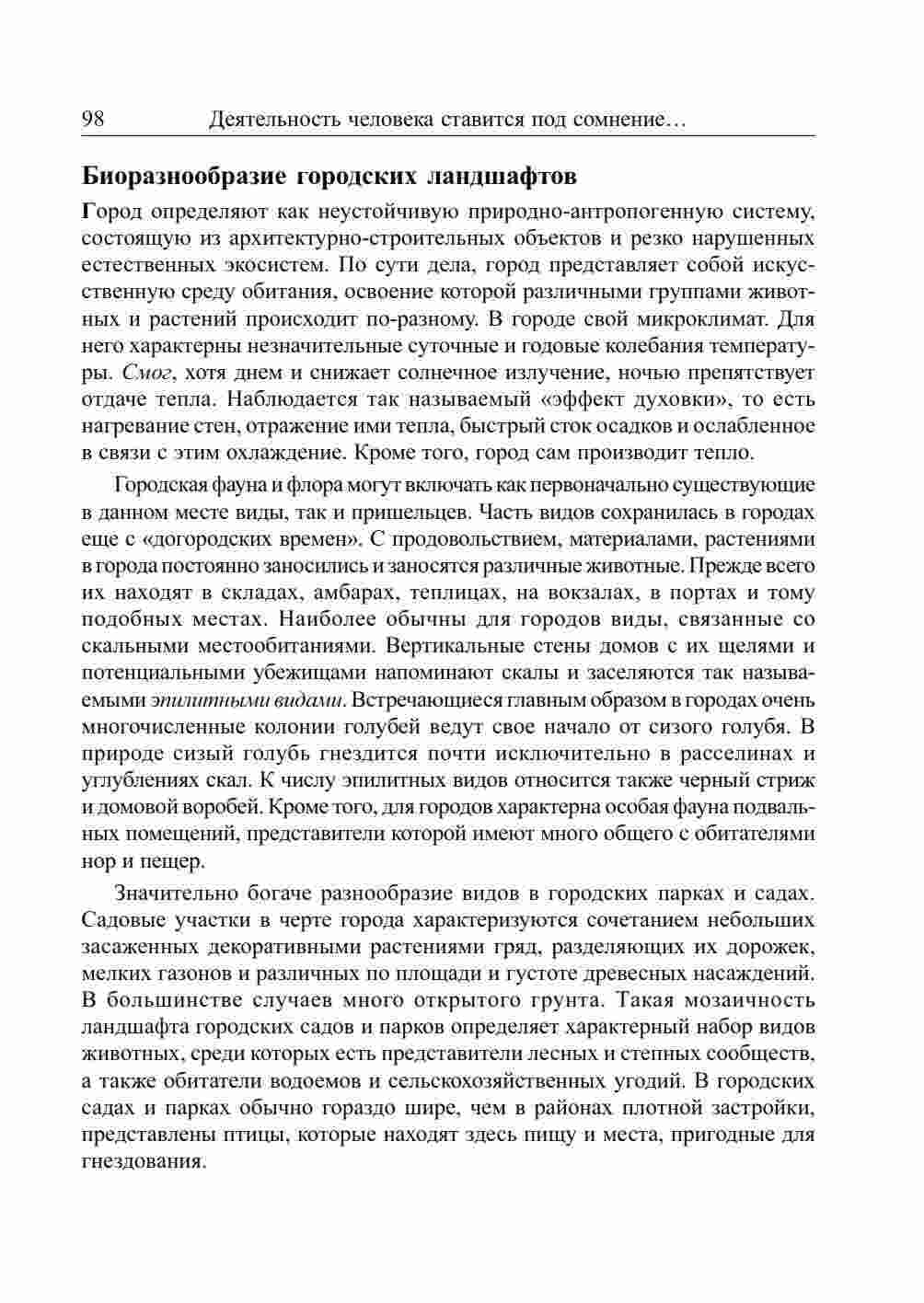 98 Деятельность человека ставится под сомнение…

Биоразнообразие городских ландшафтов

Город определяют как неустойчивую природно-антропогенную систему, состоящую из архитектурно-строительных объектов и резко нарушенных естественных экосистем. По сути дела, город представляет собой искусственную среду обитания, освоение которой различными группами животных и растений происходит по-разному. В городе свой микроклимат. Для него характерны незначительные суточные и годовые колебания температуры. Смог, хотя днем и снижает солнечное излучение, ночью препятствует отдаче тепла. Наблюдается так называемый «эффект духовки», то есть нагревание стен, отражение ими тепла, быстрый сток осадков и ослабленное в связи с этим охлаждение. Кроме того, город сам производит тепло.

Городская фауна и флора могут включать как первоначально существующие в данном месте виды, так и пришельцев. Часть видов сохранилась в городах еще с «догородских времен». С продовольствием, материалами, растениями в города постоянно заносились и заносятся различные животные. Прежде всего их находят в складах, амбарах, теплицах, на вокзалах, в портах и тому подобных местах. Наиболее обычны для городов виды, связанные со скальными местообитаниями. Вертикальные стены домов с их щелями и потенциальными убежищами напоминают скалы и заселяются так называемыми эпилитными видами. Встречающиеся главным образом в городах очень многочисленные колонии голубей ведут свое начало от сизого голубя. В природе сизый голубь гнездится почти исключительно в расселинах и углублениях скал. К числу эпилитных видов относится также черный стриж и домовой воробей. Кроме того, для городов характерна особая фауна подвальных помещений, представители которой имеют много общего с обитателями нор и пещер.

Значительно богаче разнообразие видов в городских парках и садах. Садовые участки в черте города характеризуются сочетанием небольших засаженных декоративными растениями гряд, разделяющих их дорожек, мелких газонов и различных по площади и густоте древесных насаждений. В большинстве случаев много открытого грунта. Такая мозаичность ландшафта городских садов и парков определяет характерный набор видов животных, среди которых есть представители лесных и степных сообществ, а также обитатели водоемов и сельскохозяйственных угодий. В городских садах и парках обычно гораздо шире, чем в районах плотной застройки, представлены птицы, которые находят здесь пищу и места, пригодные для гнездования.